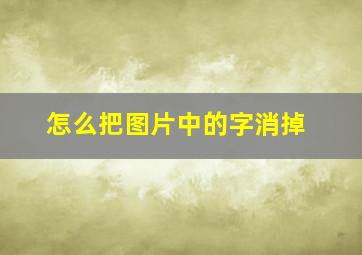 怎么把图片中的字消掉